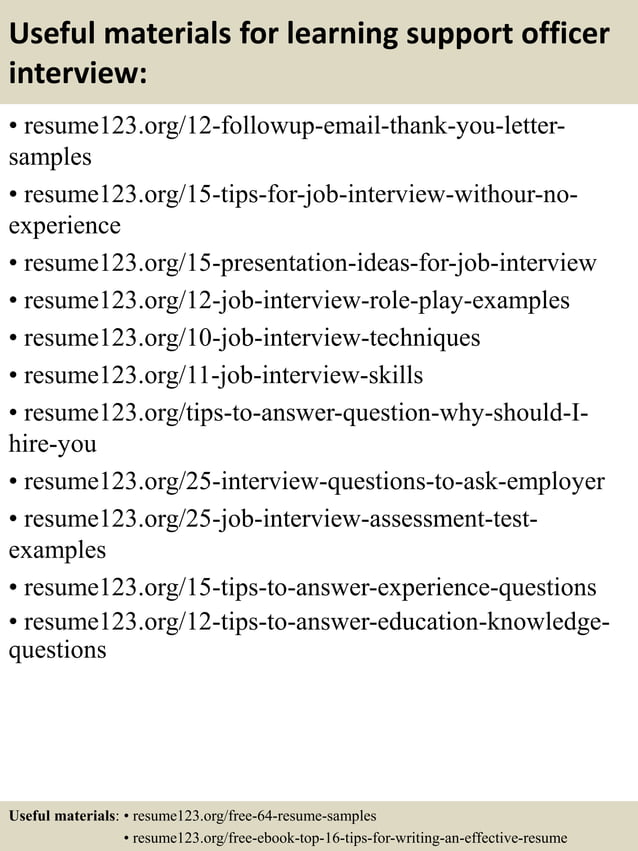 Useful materials for learning support officer interview:

• resume123.org/12-followup-email-thank-you-letter-samples
• resume123.org/15-tips-for-job-interview-withour-no-experience
• resume123.org/15-presentation-ideas-for-job-interview
• resume123.org/12-job-interview-role-play-examples
• resume123.org/10-job-interview-techniques
• resume123.org/11-job-interview-skills
• resume123.org/tips-to-answer-question-why-should-I-hire-you
• resume123.org/25-interview-questions-to-ask-employer
• resume123.org/25-job-interview-assessment-test-examples
• resume123.org/15-tips-to-answer-experience-questions
• resume123.org/12-tips-to-answer-education-knowledge-questions

Useful materials: • resume123.org/free-64-resume-samples
• resume123.org/free-ebook-top-16-tips-for-writing-an-effective-resume